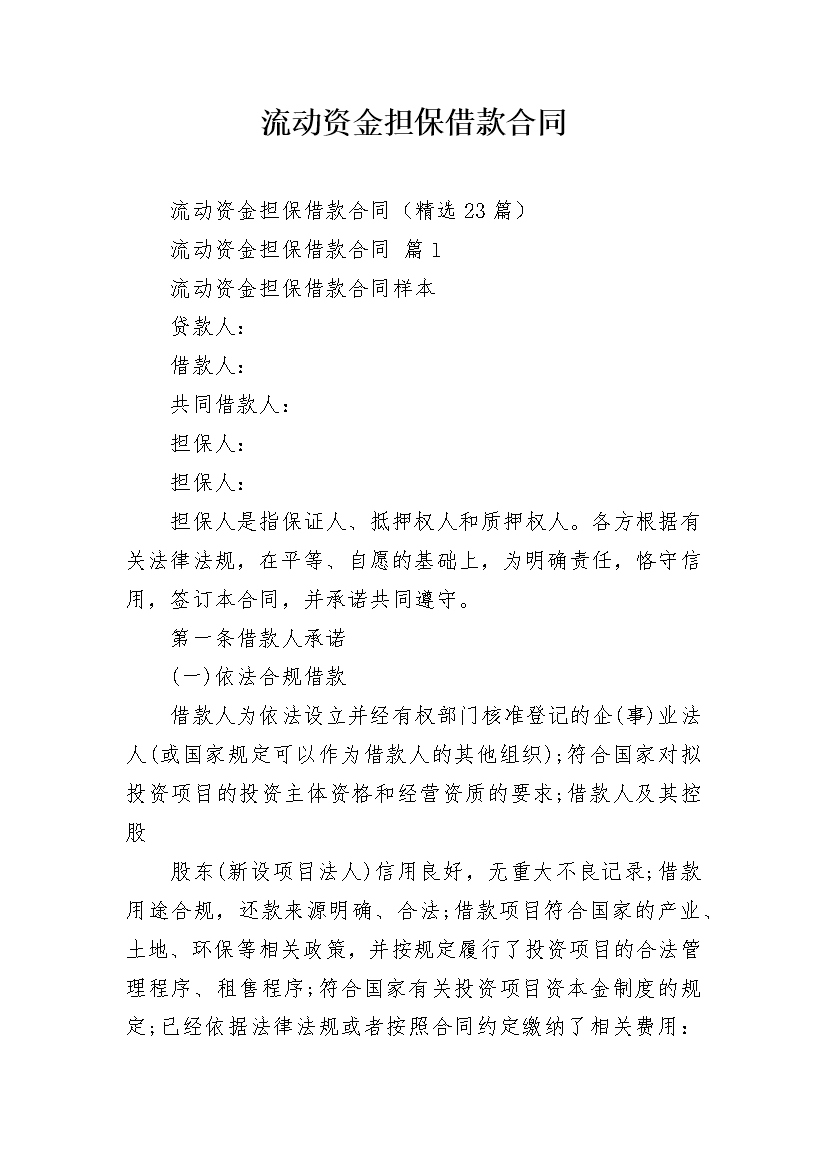 流动资金担保借款合同

流动资金担保借款合同（精选23篇）

流动资金担保借款合同 篇1

流动资金担保借款合同样本

贷款人：

借款人：

共同借款人：

担保人：

担保人：

担保人是指保证人、抵押权人和质押权人。各方根据有关法律法规，在平等、自愿的基础上，为明确责任，恪守信用，签订本合同，并承诺共同遵守。

第一条借款人承诺

(一)依法合规借款

借款人为依法设立并经有权部门核准登记的企(事)业法人(或国家规定可以作为借款人的其他组织)；符合国家对拟投资项目的投资主体资格和经营资质的要求；借款人及其控股

股东(新设项目法人)信用良好，无重大不良记录；借款用途合规，还款来源明确、合法；借款项目符合国家的产业、土地、环保等相关政策，并按规定履行了投资项目的合法管理程序、租售程序；符合国家有关投资项目资本金制度的规定；已经依据法律法规或者按照合同约定缴纳了相关费用：